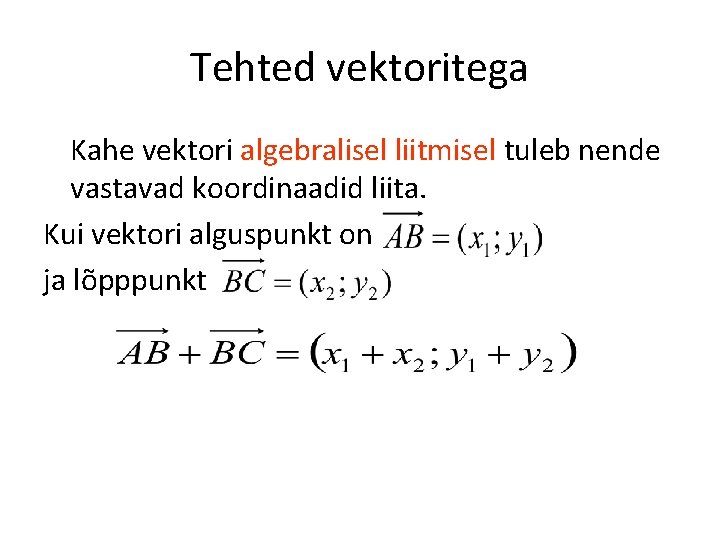 Tehted vektoritega

Kahe vektori algebralisel liitmisel tuleb nende vastavad koordinaadid liita.

Kui vektori alguspunkt on $\overrightarrow{AB} = (x_1; y_1)$

ja lõpppunkt $\overrightarrow{BC} = (x_2; y_2)$

$\overrightarrow{AB} + \overrightarrow{BC} = (x_1 + x_2; y_1 + y_2)$